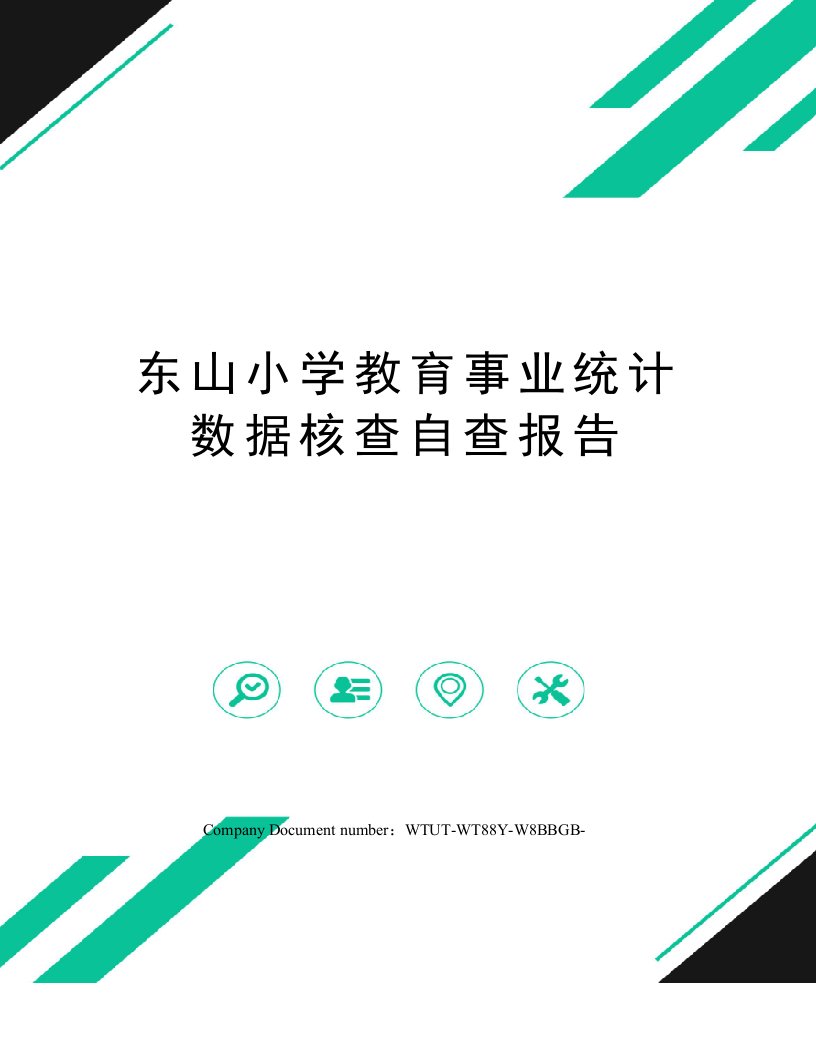 东山小学教育事业统计数据核查自查报告

Company Document number：WTUT-WT88Y-W8BBGB-